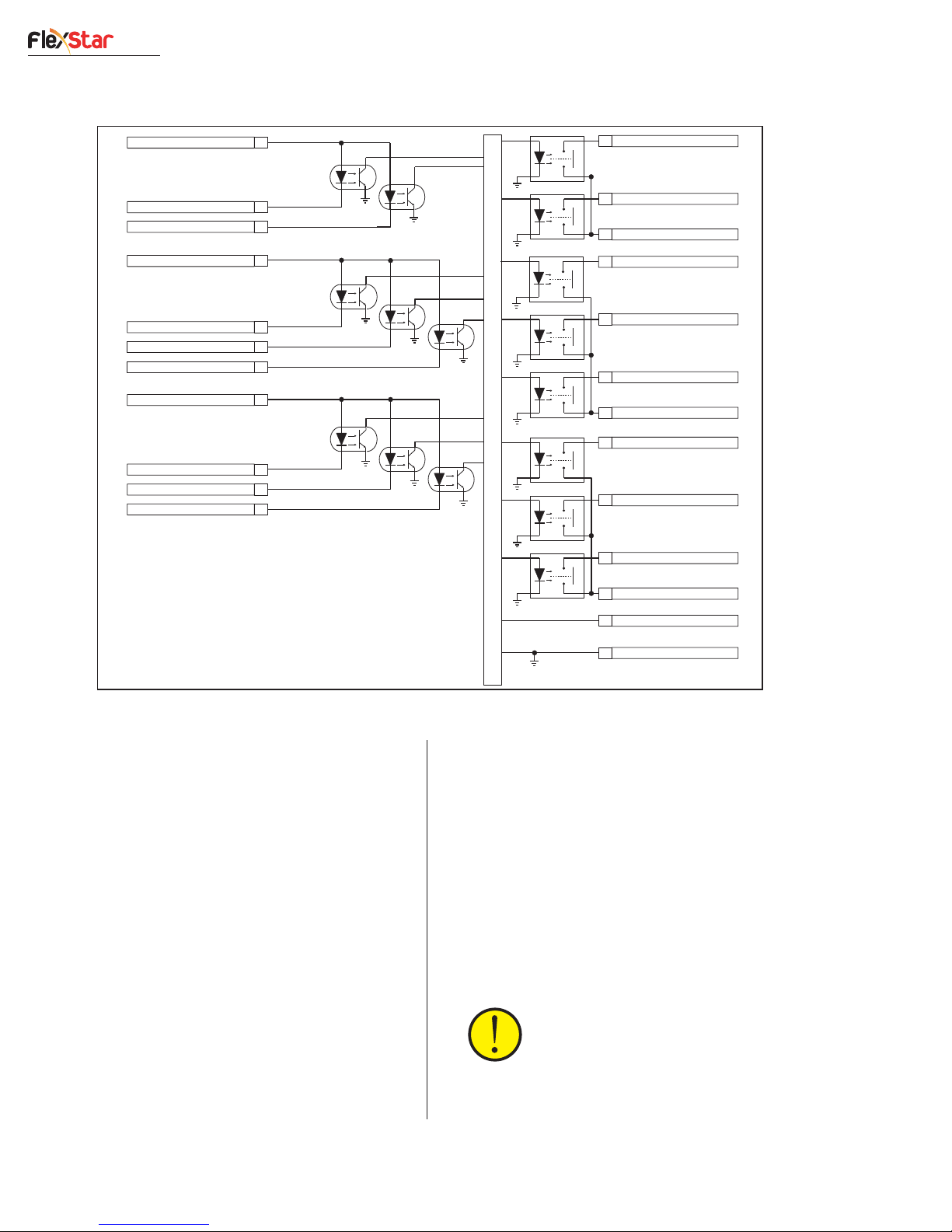 FlexStar